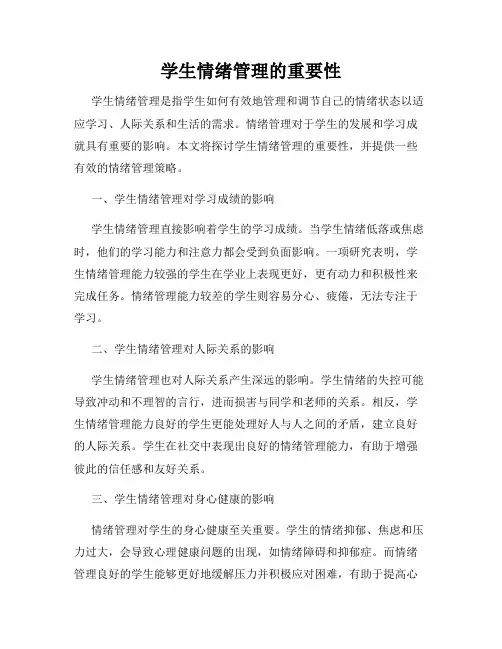 学生情绪管理的重要性

学生情绪管理是指学生如何有效地管理和调节自己的情绪状态以适应学习、人际关系和生活的需求。情绪管理对于学生的发展和学习成就具有重要的影响。本文将探讨学生情绪管理的重要性，并提供一些有效的情绪管理策略。

一、学生情绪管理对学习成绩的影响

学生情绪管理直接影响着学生的学习成绩。当学生情绪低落或焦虑时，他们的学习能力和注意力都会受到负面影响。一项研究表明，学生情绪管理能力较强的学生在学业上表现更好，更有动力和积极性来完成任务。情绪管理能力较差的学生则容易分心、疲倦，无法专注于学习。

二、学生情绪管理对人际关系的影响

学生情绪管理也对人际关系产生深远的影响。学生情绪的失控可能导致冲动和不理智的言行，进而损害与同学和老师的关系。相反，学生情绪管理能力良好的学生更能处理好人与人之间的矛盾，建立良好的人际关系。学生在社交中表现出良好的情绪管理能力，有助于增强彼此的信任感和友好关系。

三、学生情绪管理对身心健康的影响

情绪管理对学生的身心健康至关重要。学生的情绪抑郁、焦虑和压力过大，会导致心理健康问题的出现，如情绪障碍和抑郁症。而情绪管理良好的学生能够更好地缓解压力并积极应对困难，有助于提高心